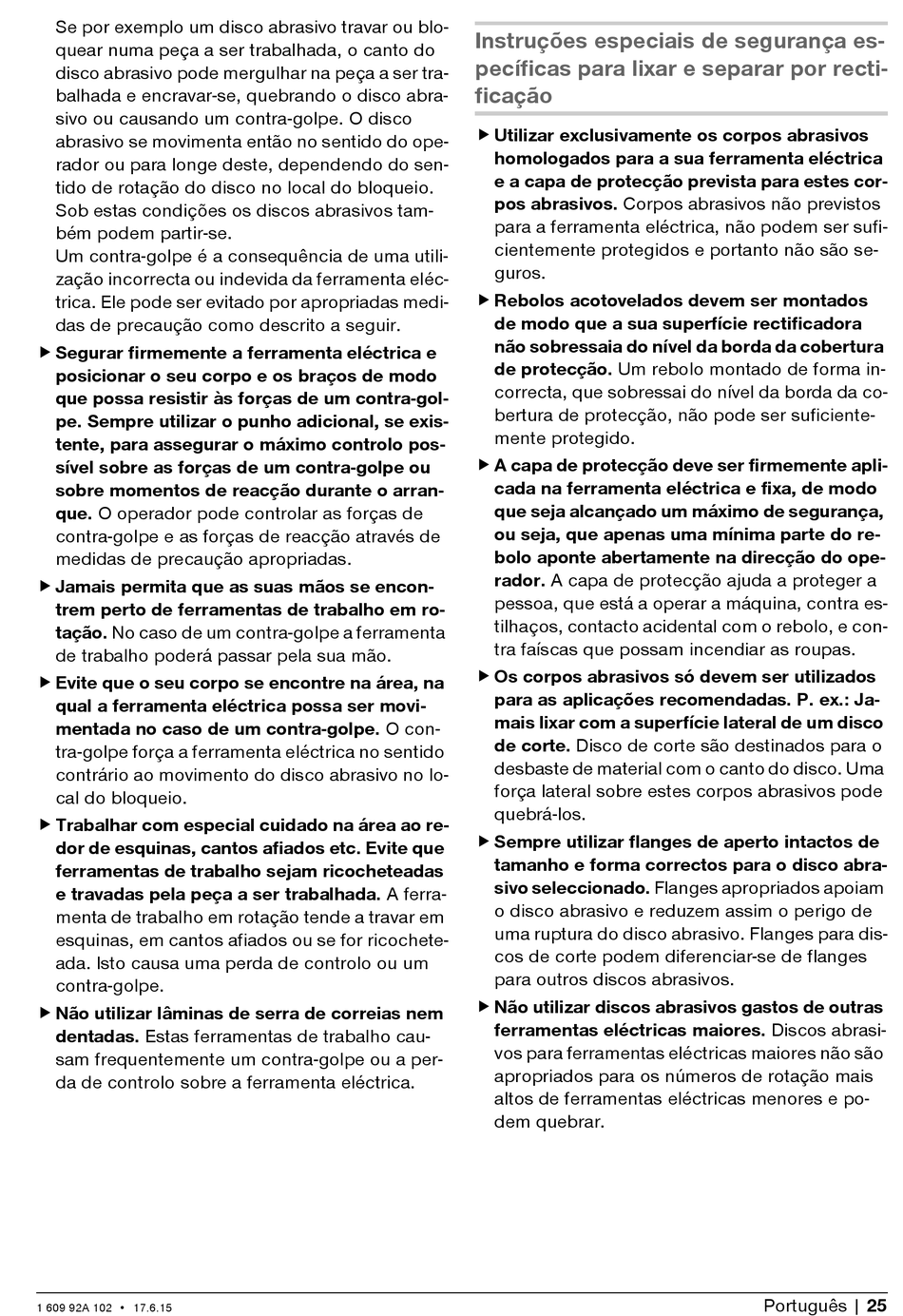 Se por exemplo um disco abrasivo travar ou bloquear numa peça a ser trabalhada, o canto do disco abrasivo pode mergulhar na peça a ser trabalhada e encravar-se, quebrando o disco abrasivo ou causando um contra-golpe. O disco abrasivo se movimenta então no sentido do operador ou para longe deste, dependendo do sentido de rotação do disco no local do bloqueio. Sob estas condições os discos abrasivos também podem partir-se.
Um contra-golpe é a consequência de uma utilização incorrecta ou indevida da ferramenta eléctrica. Ele pode ser evitado por apropriadas medidas de precaução como descrito a seguir.

▶ Segurar firmemente a ferramenta eléctrica e posicionar o seu corpo e os braços de modo que possa resistir às forças de um contra-golpe. Sempre utilizar o punho adicional, se existente, para assegurar o máximo controlo possível sobre as forças de um contra-golpe ou sobre momentos de reacção durante o arranque. O operador pode controlar as forças de contra-golpe e as forças de reacção através de medidas de precaução apropriadas.

▶ Jamais permita que as suas mãos se encontrem perto de ferramentas de trabalho em rotação. No caso de um contra-golpe a ferramenta de trabalho poderá passar pela sua mão.

▶ Evite que o seu corpo se encontre na área, na qual a ferramenta eléctrica possa ser movimentada no caso de um contra-golpe. O contra-golpe força a ferramenta eléctrica no sentido contrário ao movimento do disco abrasivo no local do bloqueio.

▶ Trabalhar com especial cuidado na área ao redor de esquinas, cantos afiados etc. Evite que ferramentas de trabalho sejam ricocheteadas e travadas pela peça a ser trabalhada. A ferramenta de trabalho em rotação tende a travar em esquinas, em cantos afiados ou se for ricocheteada. Isto causa uma perda de controlo ou um contra-golpe.

▶ Não utilizar lâminas de serra de correias nem dentadas. Estas ferramentas de trabalho causam frequentemente um contra-golpe ou a perda de controlo sobre a ferramenta eléctrica.

Instruções especiais de segurança específicas para lixar e separar por rectificação

▶ Utilizar exclusivamente os corpos abrasivos homologados para a sua ferramenta eléctrica e a capa de protecção prevista para estes corpos abrasivos. Corpos abrasivos não previstos para a ferramenta eléctrica, não podem ser suficientemente protegidos e portanto não são seguros.

▶ Rebolos acotovelados devem ser montados de modo que a sua superfície rectificadora não sobressaia do nível da borda da cobertura de protecção. Um rebolo montado de forma incorrecta, que sobressai do nível da borda da cobertura de protecção, não pode ser suficientemente protegido.

▶ A capa de protecção deve ser firmemente aplicada na ferramenta eléctrica e fixa, de modo que seja alcançado um máximo de segurança, ou seja, que apenas uma mínima parte do rebolo aponte abertamente na direcção do operador. A capa de protecção ajuda a proteger a pessoa, que está a operar a máquina, contra estilhaços, contacto acidental com o rebolo, e contra faíscas que possam incendiar as roupas.

▶ Os corpos abrasivos só devem ser utilizados para as aplicações recomendadas. P. ex.: Jamais lixar com a superfície lateral de um disco de corte. Disco de corte são destinados para o desbaste de material com o canto do disco. Uma força lateral sobre estes corpos abrasivos pode quebrá-los.

▶ Sempre utilizar flanges de aperto intactos de tamanho e forma correctos para o disco abrasivo seleccionado. Flanges apropriados apoiam o disco abrasivo e reduzem assim o perigo de uma ruptura do disco abrasivo. Flanges para discos de corte podem diferenciar-se de flanges para outros discos abrasivos.

▶ Não utilizar discos abrasivos gastos de outras ferramentas eléctricas maiores. Discos abrasivos para ferramentas eléctricas maiores não são apropriados para os números de rotação mais altos de ferramentas eléctricas menores e podem quebrar.

1 609 92A 102 • 17.6.15

Português | 25